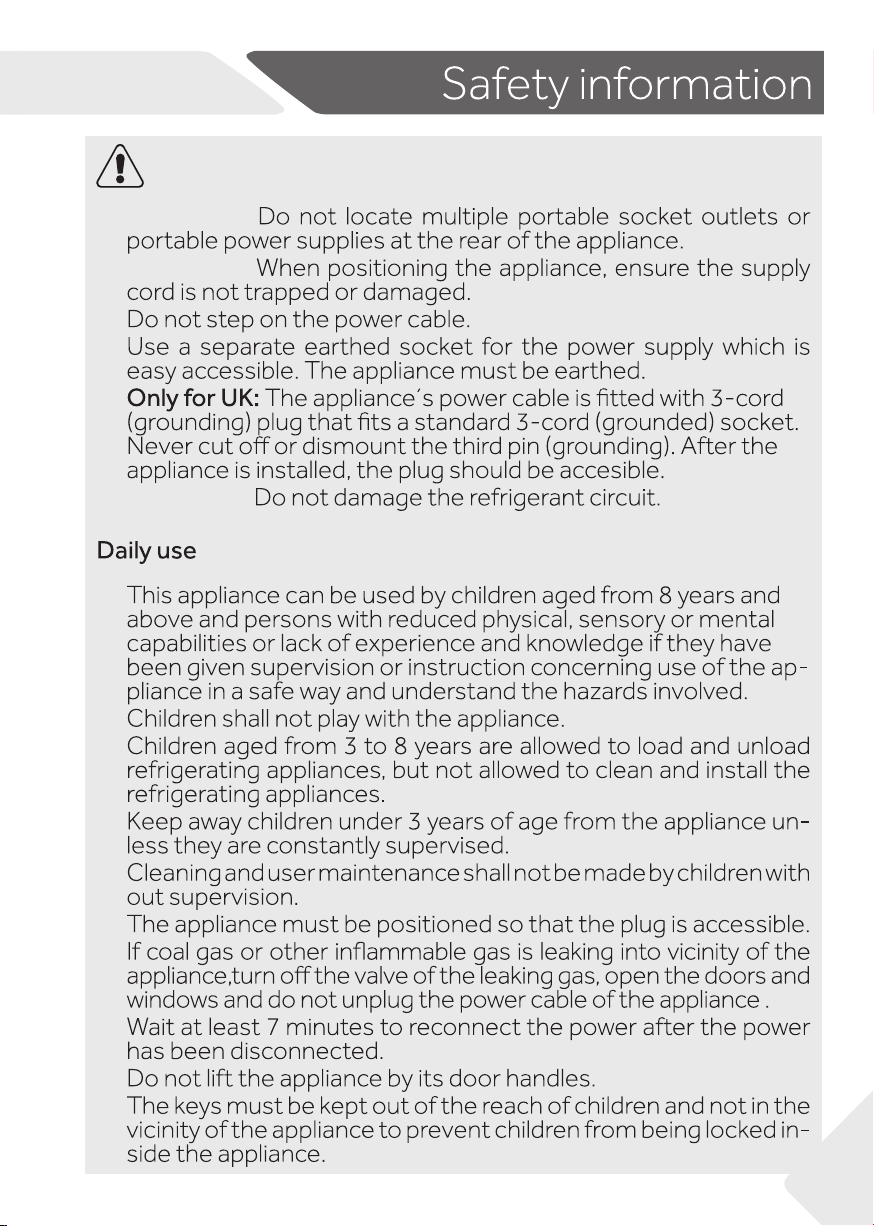 Safety information

Do not locate multiple portable socket outlets or portable power supplies at the rear of the appliance.

When positioning the appliance, ensure the supply cord is not trapped or damaged.

Do not step on the power cable.

Use a separate earthed socket for the power supply which is easy accessible. The appliance must be earthed.

Only for UK: The appliance´s power cable is fitted with 3-cord (grounding) plug that fits a standard 3-cord (grounded) socket. Never cut off or dismount the third pin (grounding). After the appliance is installed, the plug should be accesible.

Do not damage the refrigerant circuit.

Daily use

This appliance can be used by children aged from 8 years and above and persons with reduced physical, sensory or mental capabilities or lack of experience and knowledge if they have been given supervision or instruction concerning use of the appliance in a safe way and understand the hazards involved.

Children shall not play with the appliance.

Children aged from 3 to 8 years are allowed to load and unload refrigerating appliances, but not allowed to clean and install the refrigerating appliances.

Keep away children under 3 years of age from the appliance unless they are constantly supervised.

Cleaning and user maintenance shall not be made by children with out supervision.

The appliance must be positioned so that the plug is accessible.

If coal gas or other inflammable gas is leaking into vicinity of the appliance,turn off the valve of the leaking gas, open the doors and windows and do not unplug the power cable of the appliance .

Wait at least 7 minutes to reconnect the power after the power has been disconnected.

Do not lift the appliance by its door handles.

The keys must be kept out of the reach of children and not in the vicinity of the appliance to prevent children from being locked inside the appliance.